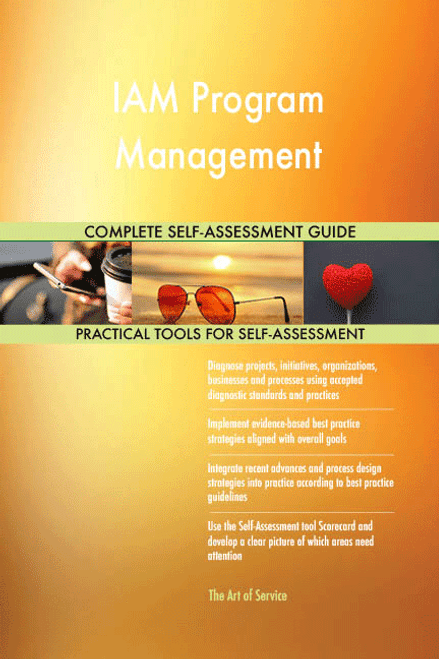 IAM Program Management

COMPLETE SELF-ASSESSMENT GUIDE

PRACTICAL TOOLS FOR SELF-ASSESSMENT

Diagnose projects, initiatives, organizations, businesses and processes using accepted diagnostic standards and practices

Implement evidence-based best practice strategies aligned with overall goals

Integrate recent advances and process design strategies into practice according to best practice guidelines

Use the Self-Assessment tool Scorecard and develop a clear picture of which areas need attention

The Art of Service